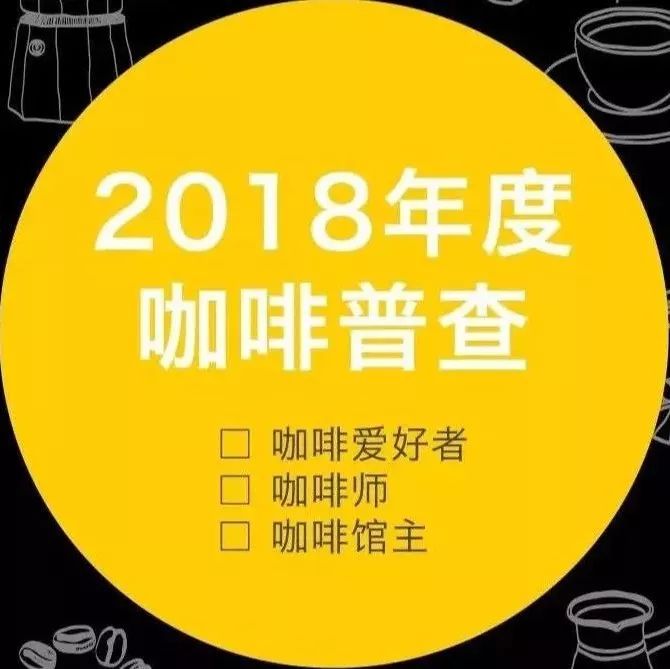 2018年度
咖啡普查

☐ 咖啡爱好者
☐ 咖啡师
☐ 咖啡馆主